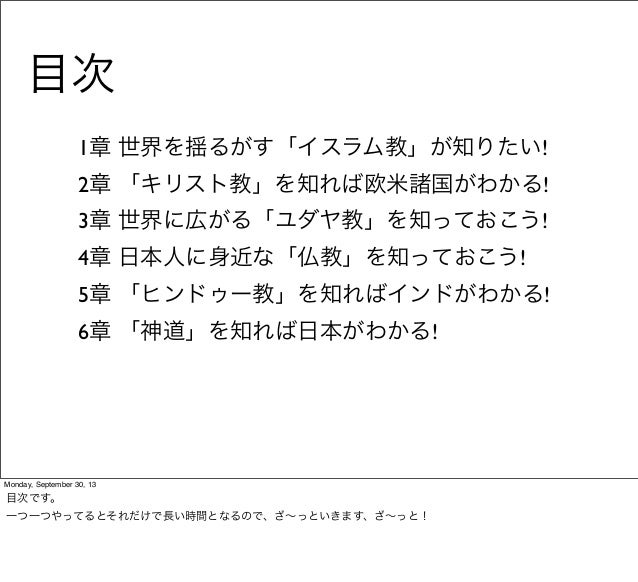 目次

1章 世界を揺るがす「イスラム教」が知りたい!
2章 「キリスト教」を知れば欧米諸国がわかる!
3章 世界に広がる「ユダヤ教」を知っておこう!
4章 日本人に身近な「仏教」を知っておこう!
5章 「ヒンドゥー教」を知ればインドがわかる!
6章 「神道」を知れば日本がわかる!

Monday, September 30, 13
目次です。
一つ一つやってるとそれだけで長い時間となるので、ざ〜っといきます、ざ〜っと！